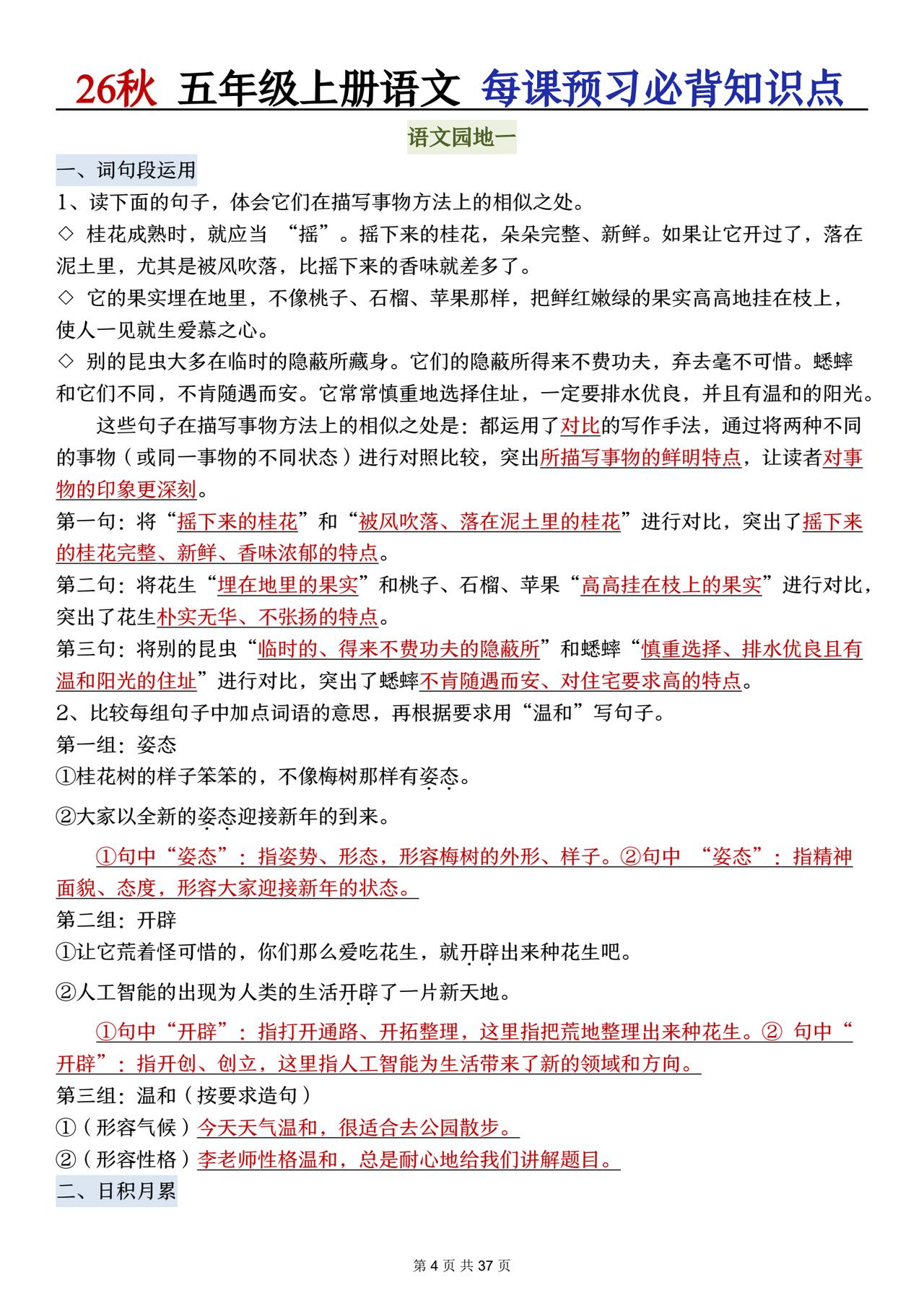 26秋 五年级上册语文 每课预习必背知识点

语文园地一

一、词句段运用

1、读下面的句子，体会它们在描写事物方法上的相似之处。

◇ 桂花成熟时，就应当“摇”。摇下来的桂花，朵朵完整、新鲜。如果让它开过了，落在泥土里，尤其是被风吹落，比摇下来的香味就差多了。

◇ 它的果实埋在地里，不像桃子、石榴、苹果那样，把鲜红嫩绿的果实高高地挂在枝上，使人一见就生爱慕之心。

◇ 别的昆虫大多在临时的隐蔽所藏身。它们的隐蔽所得来不费功夫，弃去毫不可惜。蟋蟀和它们不同，不肯随遇而安。它常常慎重地选择住址，一定要排水优良，并且有温和的阳光。

这些句子在描写事物方法上的相似之处是：都运用了对比的写作手法，通过将两种不同的事物（或同一事物的不同状态）进行对照比较，突出所描写事物的鲜明特点，让读者对事物的印象更深刻。

第一句：将“摇下来的桂花”和“被风吹落、落在泥土里的桂花”进行对比，突出了摇下来的桂花完整、新鲜、香味浓郁的特点。

第二句：将花生“埋在地里的果实”和桃子、石榴、苹果“高高挂在枝上的果实”进行对比，突出了花生朴实无华、不张扬的特点。

第三句：将别的昆虫“临时的、得来不费功夫的隐蔽所”和蟋蟀“慎重选择、排水优良且有温和阳光的住址”进行对比，突出了蟋蟀不肯随遇而安、对住宅要求高的特点。

2、比较每组句子中加点词语的意思，再根据要求用“温和”写句子。

第一组：姿态

①桂花树的样子笨笨的，不像梅树那样有姿态。

②大家以全新的姿态迎接新年的到来。

①句中“姿态”：指姿势、形态，形容梅树的外形、样子。②句中“姿态”：指精神面貌、态度，形容大家迎接新年的状态。

第二组：开辟

①让它荒着怪可惜的，你们那么爱吃花生，就开辟出来种花生吧。

②人工智能的出现为人类的生活开辟了一片新天地。

①句中“开辟”：指打开通路、开拓整理，这里指把荒地整理出来种花生。②句中“开辟”：指开创、创立，这里指人工智能为生活带来了新的领域和方向。

第三组：温和（按要求造句）

①（形容气候）今天天气温和，很适合去公园散步。

②（形容性格）李老师性格温和，总是耐心地给我们讲解题目。

二、日积月累

第4页 共37页